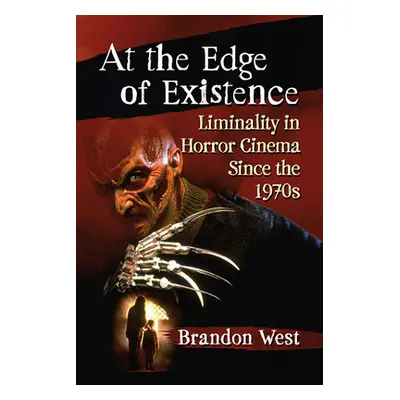 At the Edge of Existence

Liminality in Horror Cinema Since the 1970s

Brandon West